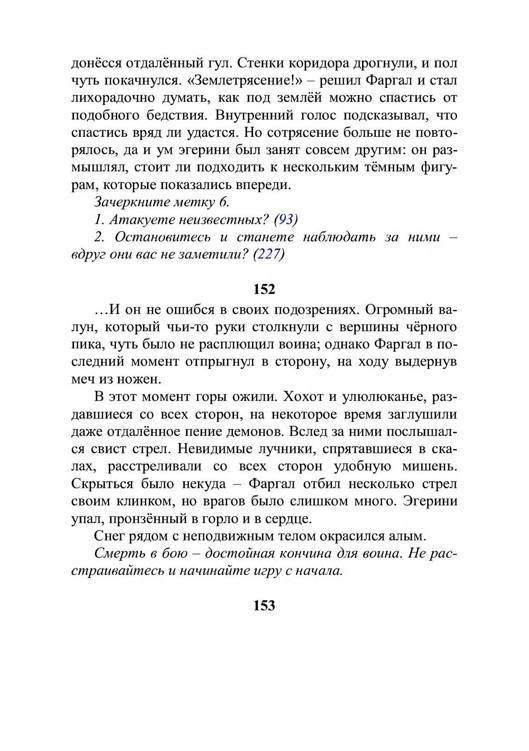 донёсся отдалённый гул. Стенки коридора дрогнули, и пол чуть покачнулся. «Землетрясение!» – решил Фаргал и стал лихорадочно думать, как под землёй можно спастись от подобного бедствия. Внутренний голос подсказывал, что спастись вряд ли удастся. Но сотрясение больше не повторялось, да и ум эгерини был занят совсем другим: он размышлял, стоит ли подходить к нескольким тёмным фигурам, которые показались впереди.

Зачеркните метку 6.

1. Атакуете неизвестных? (93)

2. Остановитесь и станете наблюдать за ними – вдруг они вас не заметили? (227)

152

…И он не ошибся в своих подозрениях. Огромный валун, который чьи-то руки столкнули с вершины чёрного пика, чуть было не расплющил воина; однако Фаргал в последний момент отпрыгнул в сторону, на ходу выдернув меч из ножен.

В этот момент горы ожили. Хохот и улюлюканье, раздавшиеся со всех сторон, на некоторое время заглушили даже отдалённое пение демонов. Вслед за ними послышался свист стрел. Невидимые лучники, спрятавшиеся в скалах, расстреливали со всех сторон удобную мишень. Скрыться было некуда – Фаргал отбил несколько стрел своим клинком, но врагов было слишком много. Эгерини упал, пронзённый в горло и в сердце.

Снег рядом с неподвижным телом окрасился алым.

Смерть в бою – достойная кончина для воина. Не расстраивайтесь и начинайте игру с начала.

153